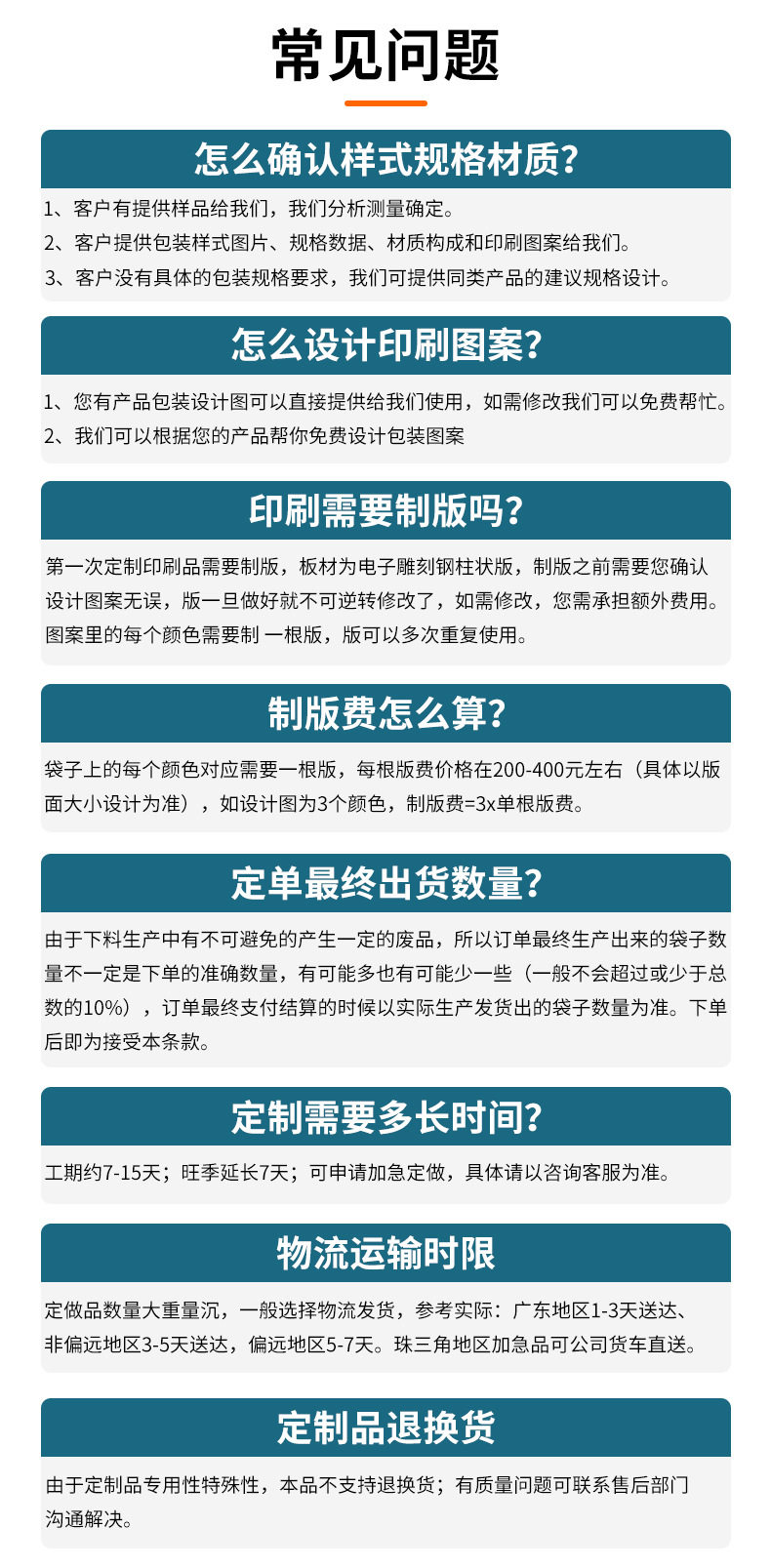 常见问题

怎么确认样式规格材质?

1、客户有提供样品给我们，我们分析测量确定。

2、客户提供包装样式图片、规格数据、材质构成和印刷图案给我们。

3、客户没有具体的包装规格要求，我们可提供同类产品的建议规格设计。

怎么设计印刷图案?

1、您有产品包装设计图可以直接提供给我们使用，如需修改我们可以免费帮忙。

2、我们可以根据您的产品帮你免费设计包装图案

印刷需要制版吗?

第一次定制印刷品需要制版，板材为电子雕刻钢柱状版，制版之前需要您确认设计图案无误，版一旦做好就不可逆转修改了，如需修改，您需承担额外费用。图案里的每个颜色需要制 一根版，版可以多次重复使用。

制版费怎么算?

袋子上的每个颜色对应需要一根版，每根版费价格在200-400元左右（具体以版面大小设计为准），如设计图为3个颜色，制版费=3x单根版费。

定单最终出货数量?

由于下料生产中有不可避免的产生一定的废品，所以订单最终生产出来的袋子数量不一定是下单的准确数量，有可能多也有可能少一些（一般不会超过或少于总数的10%），订单最终支付结算的时候以实际生产发货出的袋子数量为准。下单后即为接受本条款。

定制需要多长时间?

工期约7-15天；旺季延长7天；可申请加急定做，具体请以咨询客服为准。

物流运输时限

定做品数量大重量沉，一般选择物流发货，参考实际：广东地区1-3天送达、非偏远地区3-5天送达，偏远地区5-7天。珠三角地区加急品可公司货车直送。

定制品退换货

由于定制品专用性特殊性，本品不支持退换货；有质量问题可联系售后部门沟通解决。